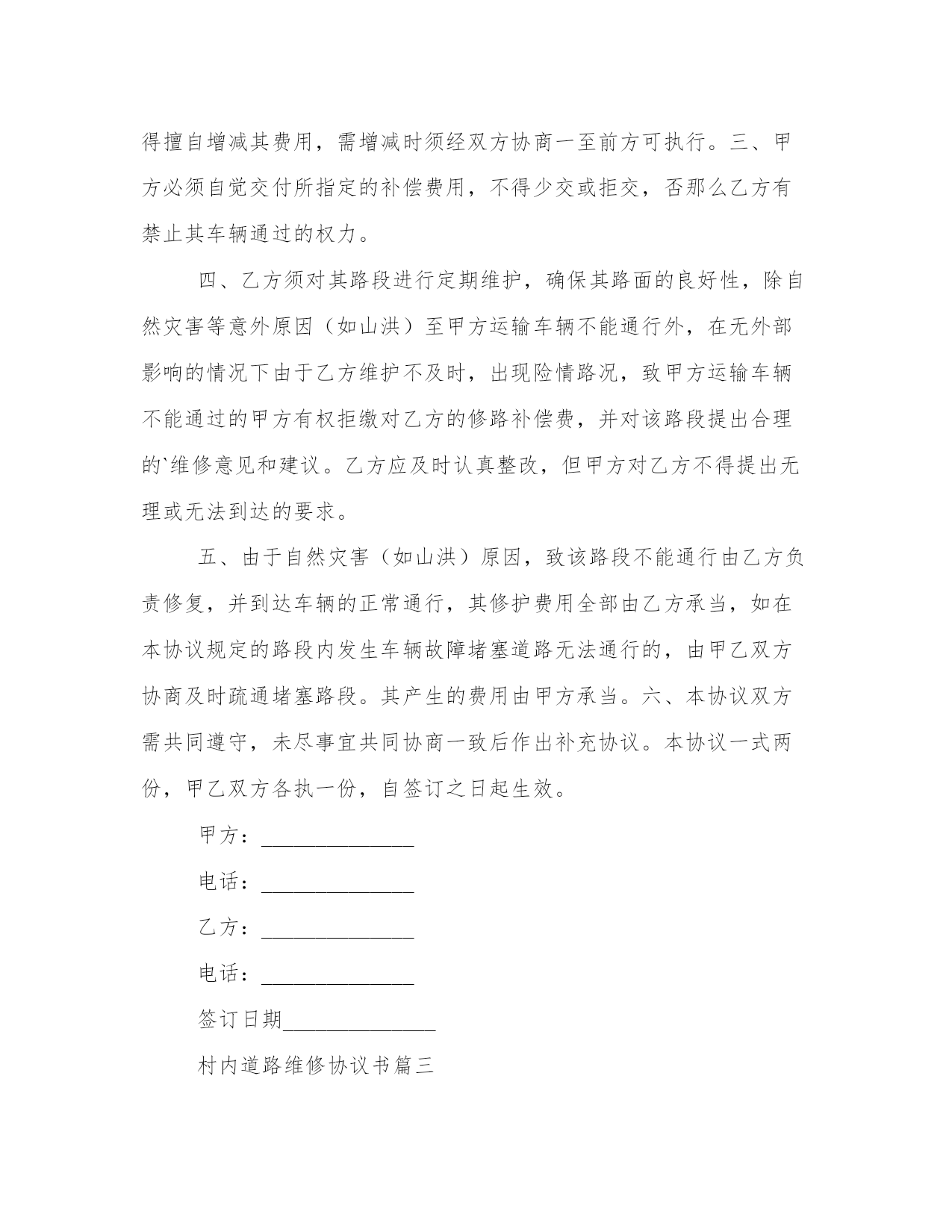 得擅自增减其费用，需增减时须经双方协商一至前方可执行。三、甲方必须自觉交付所指定的补偿费用，不得少交或拒交，否那么乙方有禁止其车辆通过的权力。

四、乙方须对其路段进行定期维护，确保其路面的良好性，除自然灾害等意外原因（如山洪）至甲方运输车辆不能通行外，在无外部影响的情况下由于乙方维护不及时，出现险情路况，致甲方运输车辆不能通过的甲方有权拒缴对乙方的修路补偿费，并对该路段提出合理的`维修意见和建议。乙方应及时认真整改，但甲方对乙方不得提出无理或无法到达的要求。

五、由于自然灾害（如山洪）原因，致该路段不能通行由乙方负责修复，并到达车辆的正常通行，其修护费用全部由乙方承当，如在本协议规定的路段内发生车辆故障堵塞道路无法通行的，由甲乙双方协商及时疏通堵塞路段。其产生的费用由甲方承当。六、本协议双方需共同遵守，未尽事宜共同协商一致后作出补充协议。本协议一式两份，甲乙双方各执一份，自签订之日起生效。

甲方：______________

电话：______________

乙方：______________

电话：______________

签订日期______________

村内道路维修协议书篇三